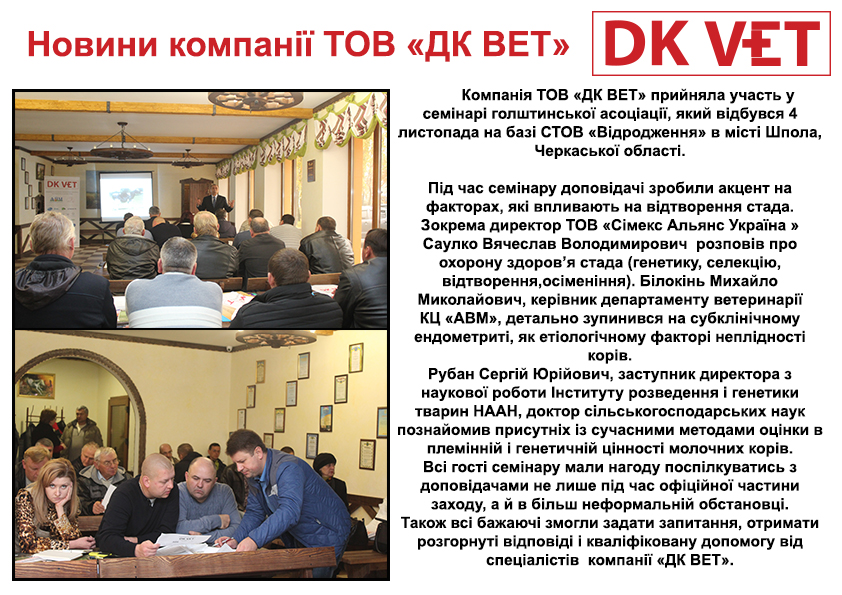 Новини компанії ТОВ «ДК ВЕТ»

DK VET

Компанія ТОВ «ДК ВЕТ» прийняла участь у семінарі голштинської асоціації, який відбувся 4 листопада на базі СТОВ «Відродження» в місті Шпола, Черкаської області.

Під час семінару доповідачі зробили акцент на факторах, які впливають на відтворення стада. Зокрема директор ТОВ «Сімекс Альянс Україна » Саулко Вячеслав Володимирович розповів про охорону здоров'я стада (генетику, селекцію, відтворення,осіменіння). Білокінь Михайло Миколайович, керівник департаменту ветеринарії КЦ «АВМ», детально зупинився на субклінічному ендометриті, як етіологічному факторі неплідності корів.

Рубан Сергій Юрійович, заступник директора з наукової роботи Інституту розведення і генетики тварин НААН, доктор сільськогосподарських наук познайомив присутніх із сучасними методами оцінки в племінній і генетичній цінності молочних корів.

Всі гості семінару мали нагоду поспілкуватись з доповідачами не лише під час офіційної частини заходу, а й в більш неформальній обстановці.

Також всі бажаючі змогли задати запитання, отримати розгорнуті відповіді і кваліфіковану допомогу від спеціалістів компанії «ДК ВЕТ».